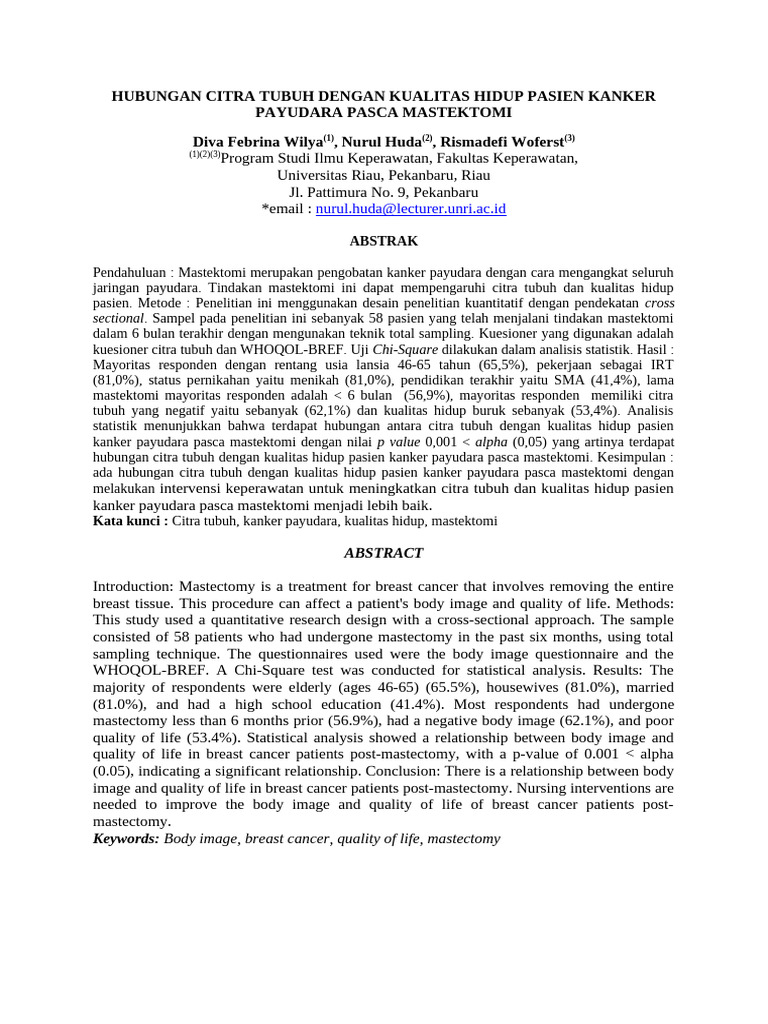 HUBUNGAN CITRA TUBUH DENGAN KUALITAS HIDUP PASIEN KANKER PAYUDARA PASCA MASTEKTOMI

Diva Febrina Wilya$^{(1)}$, Nurul Huda$^{(2)}$, Rismadefi Woferst$^{(3)}$
$^{(1)(2)(3)}$Program Studi Ilmu Keperawatan, Fakultas Keperawatan,
Universitas Riau, Pekanbaru, Riau
Jl. Pattimura No. 9, Pekanbaru
*email : nurul.huda@lecturer.unri.ac.id

ABSTRAK

Pendahuluan : Mastektomi merupakan pengobatan kanker payudara dengan cara mengangkat seluruh jaringan payudara. Tindakan mastektomi ini dapat mempengaruhi citra tubuh dan kualitas hidup pasien. Metode : Penelitian ini menggunakan desain penelitian kuantitatif dengan pendekatan cross sectional. Sampel pada penelitian ini sebanyak 58 pasien yang telah menjalani tindakan mastektomi dalam 6 bulan terakhir dengan mengunakan teknik total sampling. Kuesioner yang digunakan adalah kuesioner citra tubuh dan WHOQOL-BREF. Uji Chi-Square dilakukan dalam analisis statistik. Hasil : Mayoritas responden dengan rentang usia lansia 46-65 tahun (65,5%), pekerjaan sebagai IRT (81,0%), status pernikahan yaitu menikah (81,0%), pendidikan terakhir yaitu SMA (41,4%), lama mastektomi mayoritas responden adalah < 6 bulan (56,9%), mayoritas responden memiliki citra tubuh yang negatif yaitu sebanyak (62,1%) dan kualitas hidup buruk sebanyak (53,4%). Analisis statistik menunjukkan bahwa terdapat hubungan antara citra tubuh dengan kualitas hidup pasien kanker payudara pasca mastektomi dengan nilai p value 0,001 < alpha (0,05) yang artinya terdapat hubungan citra tubuh dengan kualitas hidup pasien kanker payudara pasca mastektomi. Kesimpulan : ada hubungan citra tubuh dengan kualitas hidup pasien kanker payudara pasca mastektomi dengan melakukan intervensi keperawatan untuk meningkatkan citra tubuh dan kualitas hidup pasien kanker payudara pasca mastektomi menjadi lebih baik.
Kata kunci : Citra tubuh, kanker payudara, kualitas hidup, mastektomi

ABSTRACT

Introduction: Mastectomy is a treatment for breast cancer that involves removing the entire breast tissue. This procedure can affect a patient's body image and quality of life. Methods: This study used a quantitative research design with a cross-sectional approach. The sample consisted of 58 patients who had undergone mastectomy in the past six months, using total sampling technique. The questionnaires used were the body image questionnaire and the WHOQOL-BREF. A Chi-Square test was conducted for statistical analysis. Results: The majority of respondents were elderly (ages 46-65) (65.5%), housewives (81.0%), married (81.0%), and had a high school education (41.4%). Most respondents had undergone mastectomy less than 6 months prior (56.9%), had a negative body image (62.1%), and poor quality of life (53.4%). Statistical analysis showed a relationship between body image and quality of life in breast cancer patients post-mastectomy, with a p-value of 0.001 < alpha (0.05), indicating a significant relationship. Conclusion: There is a relationship between body image and quality of life in breast cancer patients post-mastectomy. Nursing interventions are needed to improve the body image and quality of life of breast cancer patients post-mastectomy.
Keywords: Body image, breast cancer, quality of life, mastectomy